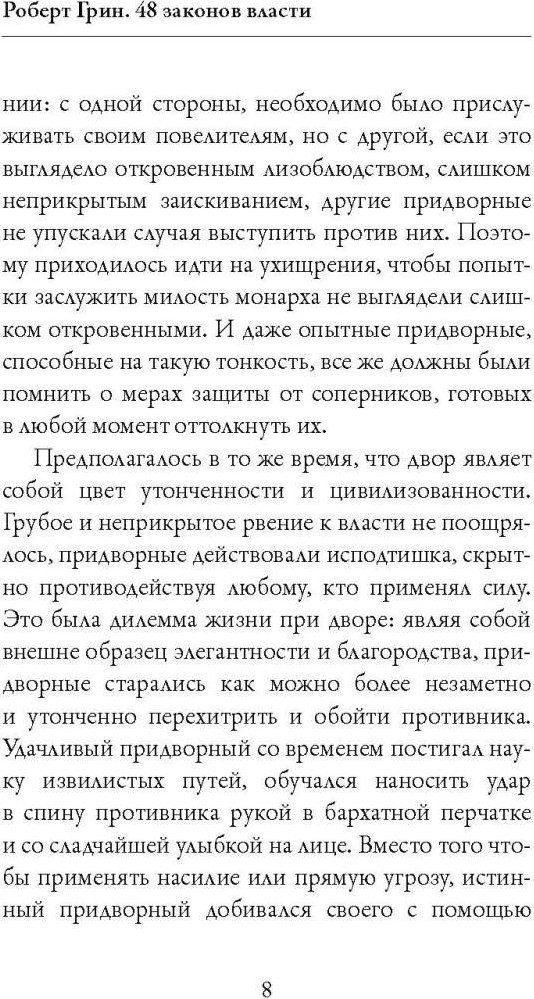 Роберт Грин. 48 законов власти

нии: с одной стороны, необходимо было прислуживать своим повелителям, но с другой, если это выглядело откровенным лизоблюдством, слишком неприкрытым заискиванием, другие придворные не упускали случая выступить против них. Поэтому приходилось идти на ухищрения, чтобы попытки заслужить милость монарха не выглядели слишком откровенными. И даже опытные придворные, способные на такую тонкость, все же должны были помнить о мерах защиты от соперников, готовых в любой момент оттолкнуть их.

Предполагалось в то же время, что двор являет собой цвет утонченности и цивилизованности. Грубое и неприкрытое рвение к власти не поощрялось, придворные действовали исподтишка, скрытно противодействуя любому, кто применял силу. Это была дилемма жизни при дворе: являя собой внешне образец элегантности и благородства, придворные старались как можно более незаметно и утонченно перехитрить и обойти противника. Удачливый придворный со временем постигал науку извилистых путей, обучался наносить удар в спину противника рукой в бархатной перчатке и со сладчайшей улыбкой на лице. Вместо того чтобы применять насилие или прямую угрозу, истинный придворный добивался своего с помощью

8